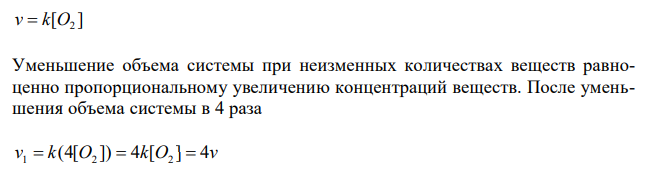 $v = k[O_2]$

Уменьшение объема системы при неизменных количествах веществ равноценно пропорциональному увеличению концентраций веществ. После уменьшения объема системы в 4 раза

$v_1 = k(4[O_2]) = 4k[O_2] = 4v$